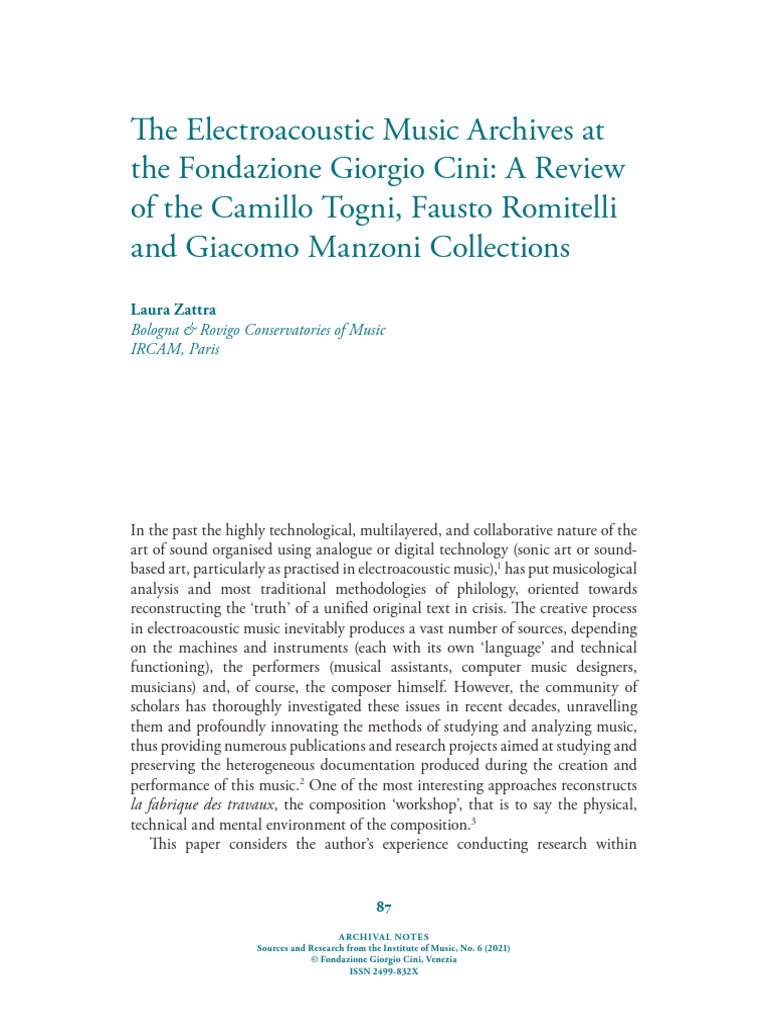 The Electroacoustic Music Archives at the Fondazione Giorgio Cini: A Review of the Camillo Togni, Fausto Romitelli and Giacomo Manzoni Collections

Laura Zattra
Bologna & Rovigo Conservatories of Music
IRCAM, Paris

In the past the highly technological, multilayered, and collaborative nature of the art of sound organised using analogue or digital technology (sonic art or sound-based art, particularly as practised in electroacoustic music),$^1$ has put musicological analysis and most traditional methodologies of philology, oriented towards reconstructing the 'truth' of a unified original text in crisis. The creative process in electroacoustic music inevitably produces a vast number of sources, depending on the machines and instruments (each with its own 'language' and technical functioning), the performers (musical assistants, computer music designers, musicians) and, of course, the composer himself. However, the community of scholars has thoroughly investigated these issues in recent decades, unravelling them and profoundly innovating the methods of studying and analyzing music, thus providing numerous publications and research projects aimed at studying and preserving the heterogeneous documentation produced during the creation and performance of this music.$^2$ One of the most interesting approaches reconstructs la fabrique des travaux, the composition 'workshop', that is to say the physical, technical and mental environment of the composition.$^3$

This paper considers the author's experience conducting research within

87

ARCHIVAL NOTES
Sources and Research from the Institute of Music, No. 6 (2021)
© Fondazione Giorgio Cini, Venezia
ISSN 2499-832X